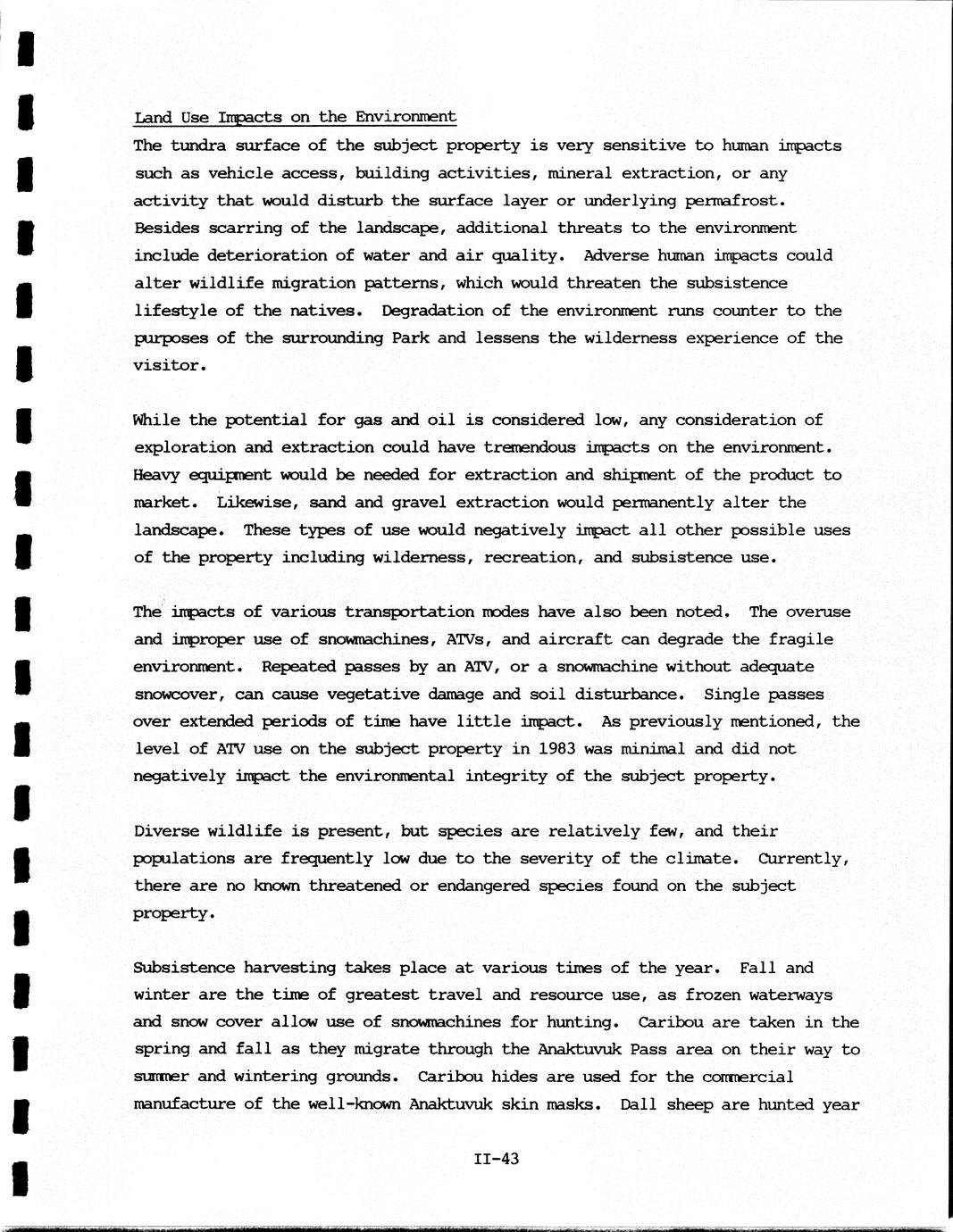 Land Use Impacts on the Environment
The tundra surface of the subject property is very sensitive to human impacts such as vehicle access, building activities, mineral extraction, or any activity that would disturb the surface layer or underlying permafrost. Besides scarring of the landscape, additional threats to the environment include deterioration of water and air quality. Adverse human impacts could alter wildlife migration patterns, which would threaten the subsistence lifestyle of the natives. Degradation of the environment runs counter to the purposes of the surrounding Park and lessens the wilderness experience of the visitor.

While the potential for gas and oil is considered low, any consideration of exploration and extraction could have tremendous impacts on the environment. Heavy equipment would be needed for extraction and shipment of the product to market. Likewise, sand and gravel extraction would permanently alter the landscape. These types of use would negatively impact all other possible uses of the property including wilderness, recreation, and subsistence use.

The impacts of various transportation modes have also been noted. The overuse and improper use of snowmachines, ATVs, and aircraft can degrade the fragile environment. Repeated passes by an ATV, or a snowmachine without adequate snowcover, can cause vegetative damage and soil disturbance. Single passes over extended periods of time have little impact. As previously mentioned, the level of ATV use on the subject property in 1983 was minimal and did not negatively impact the environmental integrity of the subject property.

Diverse wildlife is present, but species are relatively few, and their populations are frequently low due to the severity of the climate. Currently, there are no known threatened or endangered species found on the subject property.

Subsistence harvesting takes place at various times of the year. Fall and winter are the time of greatest travel and resource use, as frozen waterways and snow cover allow use of snowmachines for hunting. Caribou are taken in the spring and fall as they migrate through the Anaktuvuk Pass area on their way to summer and wintering grounds. Caribou hides are used for the commercial manufacture of the well-known Anaktuvuk skin masks. Dall sheep are hunted year

II-43